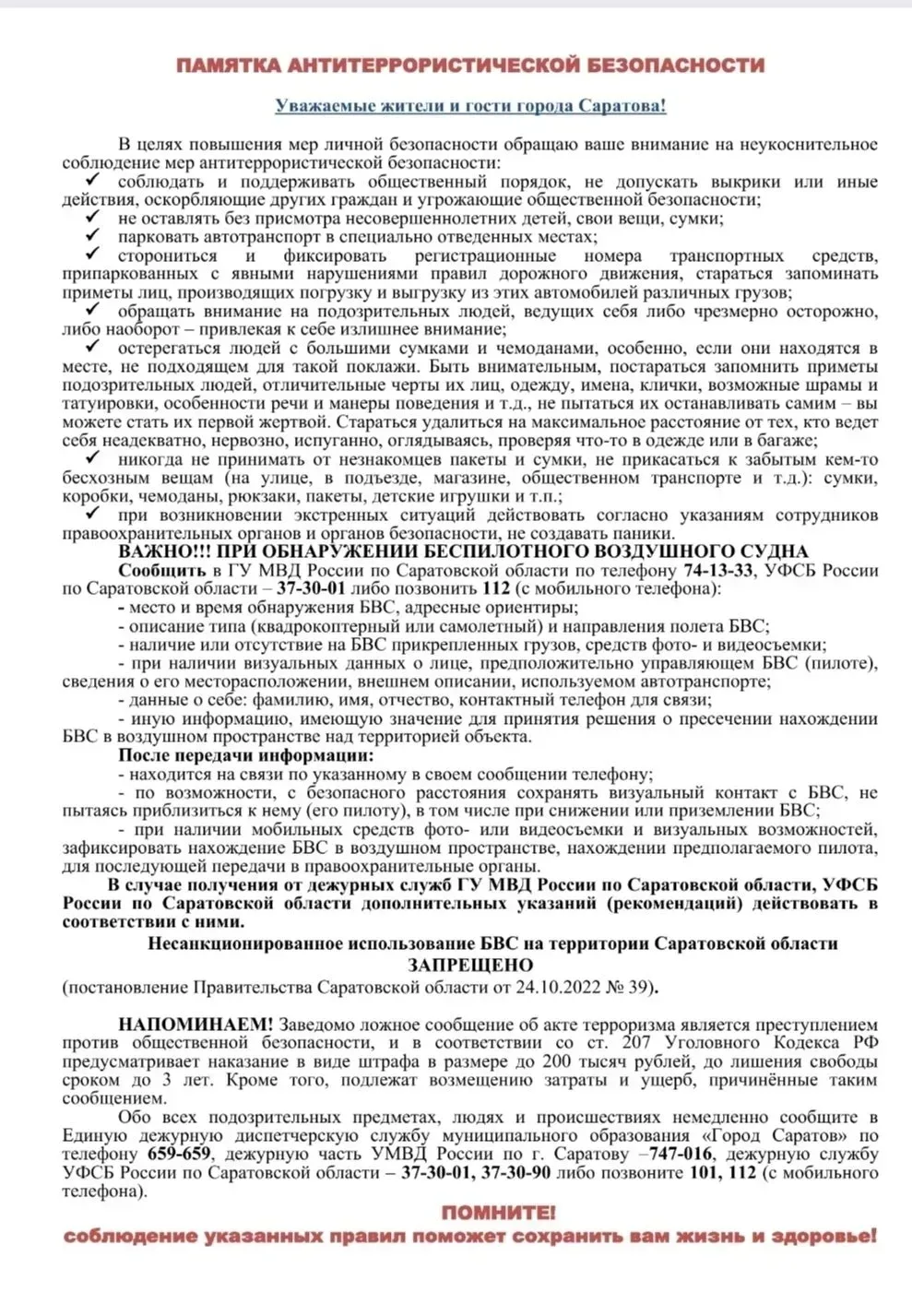 ПАМЯТКА АНТИТЕРРОРИСТИЧЕСКОЙ БЕЗОПАСНОСТИ

Уважаемые жители и гости города Саратова!

В целях повышения мер личной безопасности обращаю ваше внимание на неукоснительное соблюдение мер антитеррористической безопасности:
✓ соблюдать и поддерживать общественный порядок, не допускать выкрики или иные действия, оскорбляющие других граждан и угрожающие общественной безопасности;
✓ не оставлять без присмотра несовершеннолетних детей, свои вещи, сумки;
✓ парковать автотранспорт в специально отведенных местах;
✓ сторониться и фиксировать регистрационные номера транспортных средств, припаркованных с явными нарушениями правил дорожного движения, стараться запоминать приметы лиц, производящих погрузку и выгрузку из этих автомобилей различных грузов;
✓ обращать внимание на подозрительных людей, ведущих себя либо чрезмерно осторожно, либо наоборот – привлекая к себе излишнее внимание;
✓ остерегаться людей с большими сумками и чемоданами, особенно, если они находятся в месте, не подходящем для такой поклажи. Быть внимательным, постараться запомнить приметы подозрительных людей, отличительные черты их лиц, одежду, имена, клички, возможные шрамы и татуировки, особенности речи и манеры поведения и т.д., не пытаться их останавливать самим – вы можете стать их первой жертвой. Стараться удалиться на максимальное расстояние от тех, кто ведет себя неадекватно, нервозно, испуганно, оглядываясь, проверяя что-то в одежде или в багаже;
✓ никогда не принимать от незнакомцев пакеты и сумки, не прикасаться к забытым кем-то бесхозным вещам (на улице, в подъезде, магазине, общественном транспорте и т.д.): сумки, коробки, чемоданы, рюкзаки, пакеты, детские игрушки и т.п.;
✓ при возникновении экстренных ситуаций действовать согласно указаниям сотрудников правоохранительных органов и органов безопасности, не создавать паники.
ВАЖНО!!! ПРИ ОБНАРУЖЕНИИ БЕСПИЛОТНОГО ВОЗДУШНОГО СУДНА
Сообщить в ГУ МВД России по Саратовской области по телефону 74-13-33, УФСБ России по Саратовской области – 37-30-01 либо позвонить 112 (с мобильного телефона):
- место и время обнаружения БВС, адресные ориентиры;
- описание типа (квадрокоптерный или самолетный) и направления полета БВС;
- наличие или отсутствие на БВС прикрепленных грузов, средств фото- и видеосъемки;
- при наличии визуальных данных о лице, предположительно управляющем БВС (пилоте), сведения о его месторасположении, внешнем описании, используемом автотранспорте;
- данные о себе: фамилию, имя, отчество, контактный телефон для связи;
- иную информацию, имеющую значение для принятия решения о пресечении нахождении БВС в воздушном пространстве над территорией объекта.
После передачи информации:
- находится на связи по указанному в своем сообщении телефону;
- по возможности, с безопасного расстояния сохранять визуальный контакт с БВС, не пытаясь приблизиться к нему (его пилоту), в том числе при снижении или приземлении БВС;
- при наличии мобильных средств фото- или видеосъемки и визуальных возможностей, зафиксировать нахождение БВС в воздушном пространстве, нахождении предполагаемого пилота, для последующей передачи в правоохранительные органы.
В случае получения от дежурных служб ГУ МВД России по Саратовской области, УФСБ России по Саратовской области дополнительных указаний (рекомендаций) действовать в соответствии с ними.
Несанкционированное использование БВС на территории Саратовской области ЗАПРЕЩЕНО
(постановление Правительства Саратовской области от 24.10.2022 № 39).

НАПОМИНАЕМ! Заведомо ложное сообщение об акте терроризма является преступлением против общественной безопасности, и в соответствии со ст. 207 Уголовного Кодекса РФ предусматривает наказание в виде штрафа в размере до 200 тысяч рублей, до лишения свободы сроком до 3 лет. Кроме того, подлежат возмещению затраты и ущерб, причинённые таким сообщением.
Обо всех подозрительных предметах, людях и происшествиях немедленно сообщите в Единую дежурную диспетчерскую службу муниципального образования «Город Саратов» по телефону 659-659, дежурную часть УМВД России по г. Саратову –747-016, дежурную службу УФСБ России по Саратовской области – 37-30-01, 37-30-90 либо позвоните 101, 112 (с мобильного телефона).

ПОМНИТЕ!
соблюдение указанных правил поможет сохранить вам жизнь и здоровье!